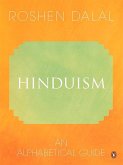 ROSHEN DALAL

HINDUISM

AN
ALPHABETICAL GUIDE